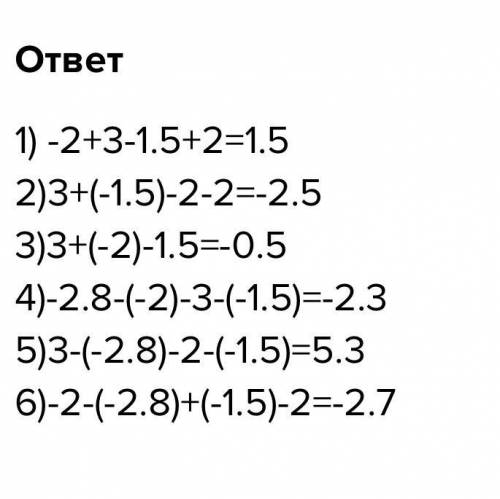 Ответ

1) $-2+3-1.5+2=1.5$
2)$3+(-1.5)-2-2=-2.5$
3)$3+(-2)-1.5=-0.5$
4)$-2.8-(-2)-3-(-1.5)=-2.3$
5)$3-(-2.8)-2-(-1.5)=5.3$
6)$-2-(-2.8)+(-1.5)-2=-2.7$